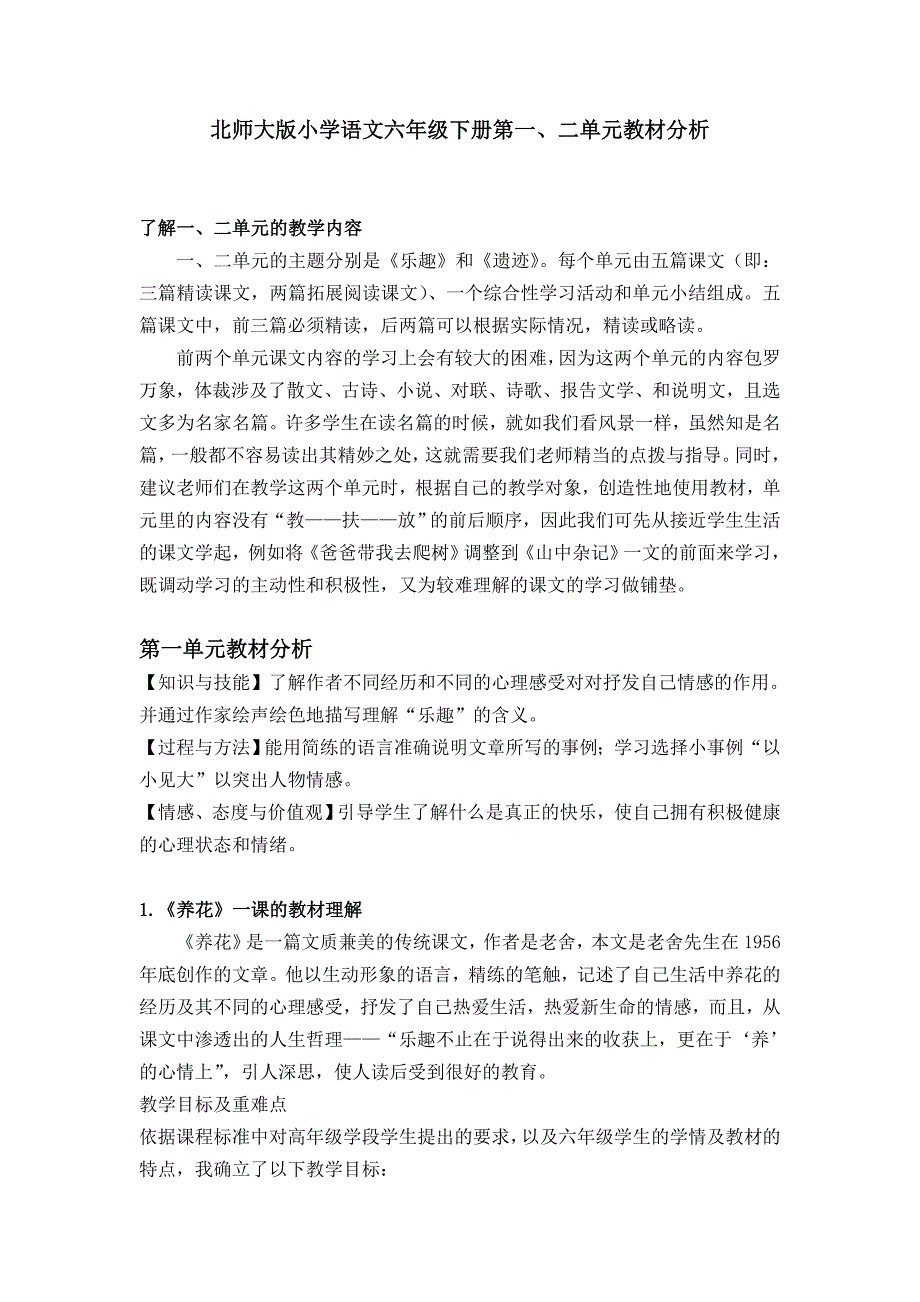 北师大版小学语文六年级下册第一、二单元教材分析

了解一、二单元的教学内容

一、二单元的主题分别是《乐趣》和《遗迹》。每个单元由五篇课文（即：三篇精读课文，两篇拓展阅读课文）、一个综合性学习活动和单元小结组成。五篇课文中，前三篇必须精读，后两篇可以根据实际情况，精读或略读。

前两个单元课文内容的学习上会有较大的困难，因为这两个单元的内容包罗万象，体裁涉及了散文、古诗、小说、对联、诗歌、报告文学、和说明文，且选文多为名家名篇。许多学生在读名篇的时候，就如我们看风景一样，虽然知是名篇，一般都不容易读出其精妙之处，这就需要我们老师精当的点拨与指导。同时，建议老师们在教学这两个单元时，根据自己的教学对象，创造性地使用教材，单元里的内容没有“教——扶——放”的前后顺序，因此我们可先从接近学生生活的课文学起，例如将《爸爸带我去爬树》调整到《山中杂记》一文的前面来学习，既调动学习的主动性和积极性，又为较难理解的课文的学习做铺垫。

第一单元教材分析

【知识与技能】了解作者不同经历和不同的心理感受对对抒发自己情感的作用。并通过作家绘声绘色地描写理解“乐趣”的含义。

【过程与方法】能用简练的语言准确说明文章所写的事例；学习选择小事例“以小见大”以突出人物情感。

【情感、态度与价值观】引导学生了解什么是真正的快乐，使自己拥有积极健康的心理状态和情绪。

1.《养花》一课的教材理解

《养花》是一篇文质兼美的传统课文，作者是老舍，本文是老舍先生在 1956 年底创作的文章。他以生动形象的语言，精练的笔触，记述了自己生活中养花的经历及其不同的心理感受，抒发了自己热爱生活，热爱新生命的情感，而且，从课文中渗透出的人生哲理——“乐趣不止在于说得出来的收获上，更在于‘养’的心情上”，引人深思，使人读后受到很好的教育。

教学目标及重难点

依据课程标准中对高年级学段学生提出的要求，以及六年级学生的学情及教材的特点，我确立了以下教学目标：